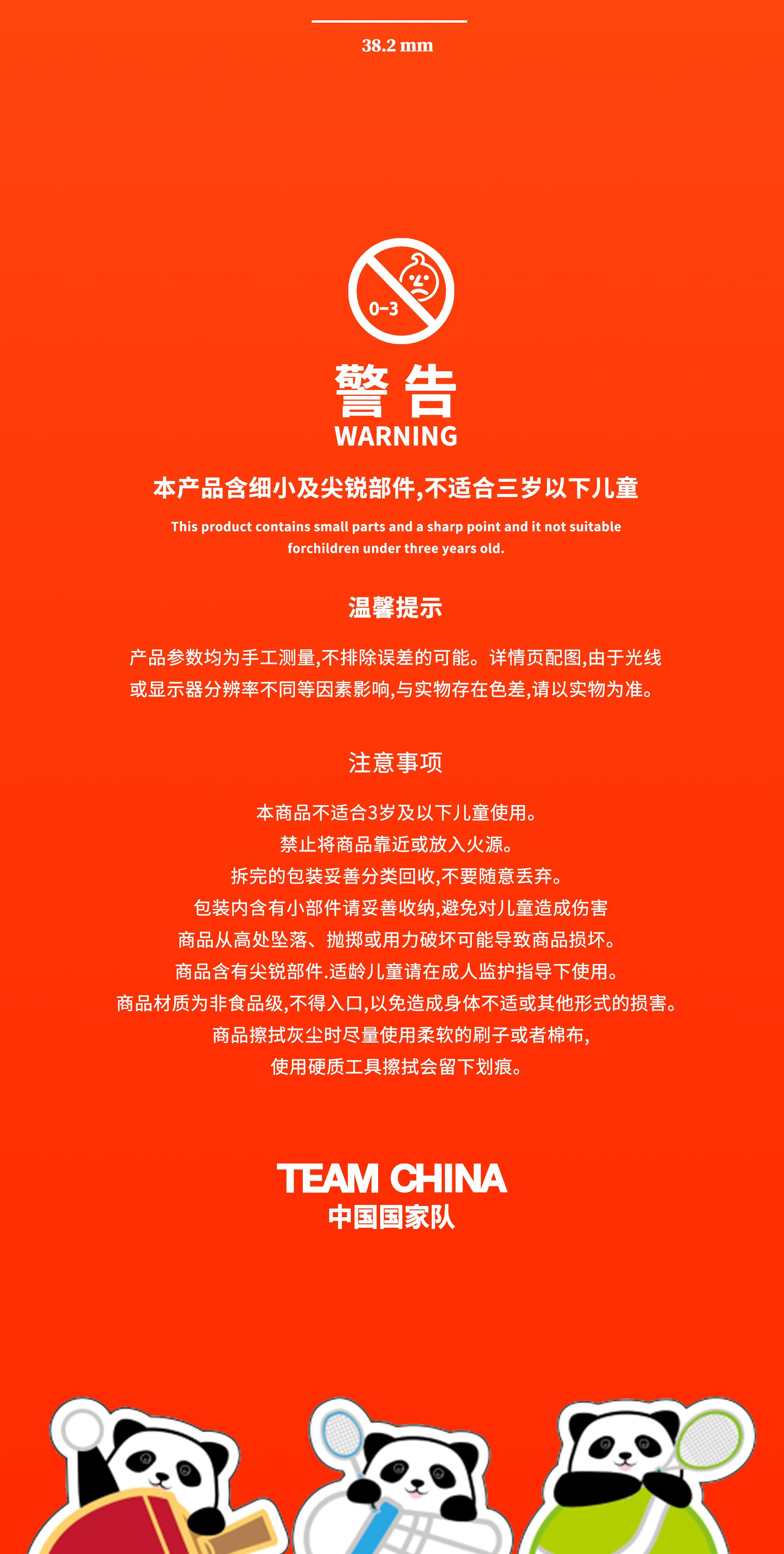 38.2 mm

0-3

警告
WARNING

本产品含细小及尖锐部件,不适合三岁以下儿童

This product contains small parts and a sharp point and it not suitable forchildren under three years old.

温馨提示

产品参数均为手工测量,不排除误差的可能。详情页配图,由于光线或显示器分辨率不同等因素影响,与实物存在色差,请以实物为准。

注意事项

本商品不适合3岁及以下儿童使用。
禁止将商品靠近或放入火源。
拆完的包装妥善分类回收,不要随意丢弃。
包装内含有小部件请妥善收纳,避免对儿童造成伤害
商品从高处坠落、抛掷或用力破坏可能导致商品损坏。
商品含有尖锐部件.适龄儿童请在成人监护指导下使用。
商品材质为非食品级,不得入口,以免造成身体不适或其他形式的损害。
商品擦拭灰尘时尽量使用柔软的刷子或者棉布,
使用硬质工具擦拭会留下划痕。

TEAM CHINA
中国国家队